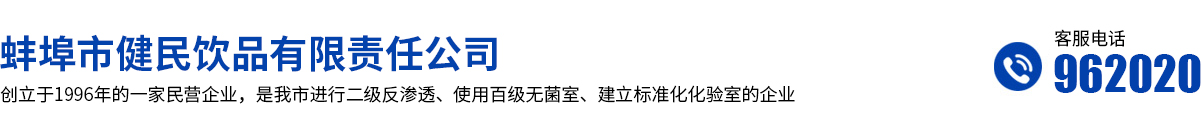 蚌埠市健民饮品有限责任公司

创立于1996年的一家民营企业，是我市进行二级反渗透、使用百级无菌室、建立标准化化验室的企业

客服电话
962020